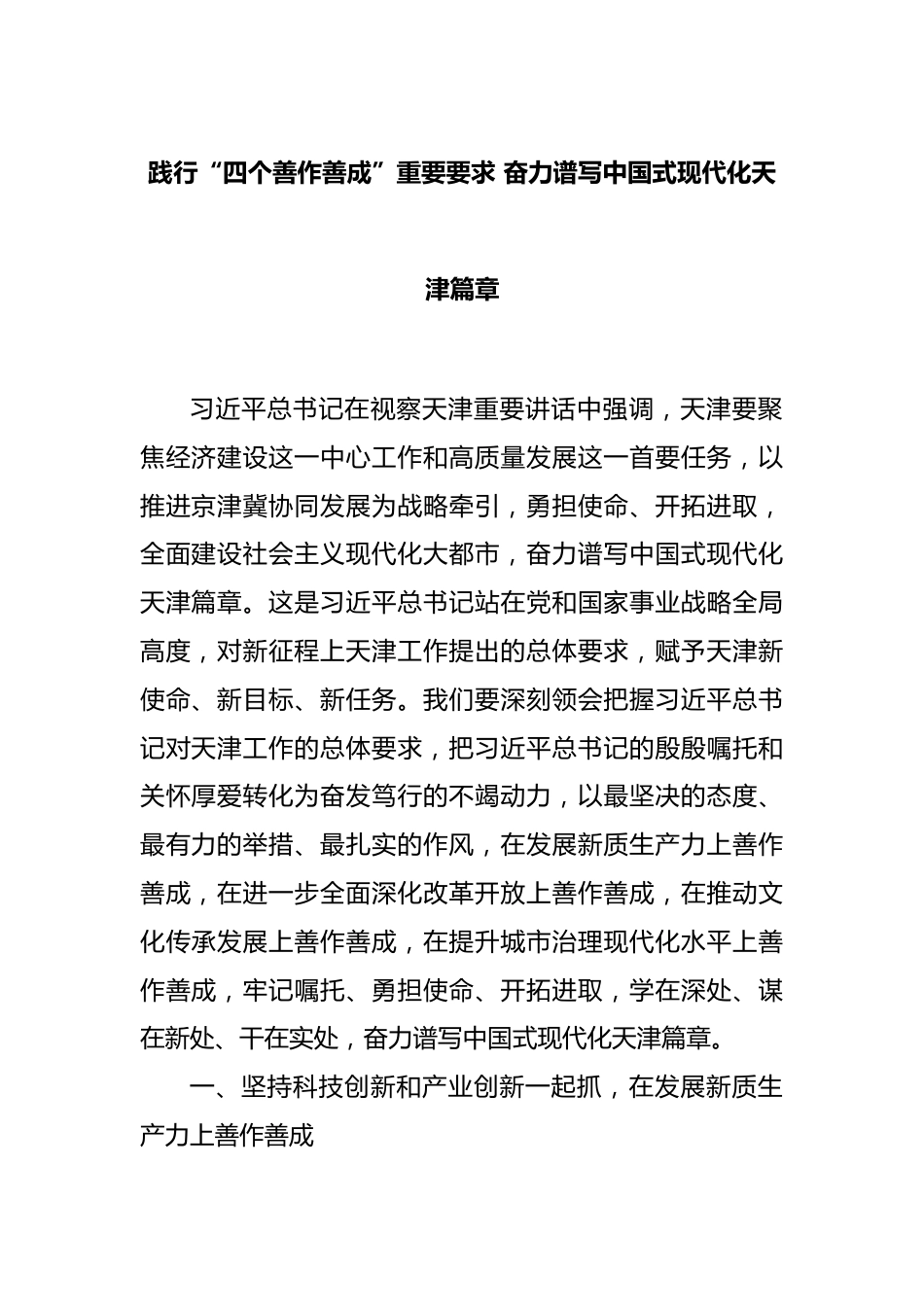 践行“四个善作善成”重要要求 奋力谱写中国式现代化天津篇章

习近平总书记在视察天津重要讲话中强调，天津要聚焦经济建设这一中心工作和高质量发展这一首要任务，以推进京津冀协同发展为战略牵引，勇担使命、开拓进取，全面建设社会主义现代化大都市，奋力谱写中国式现代化天津篇章。这是习近平总书记站在党和国家事业战略全局高度，对新征程上天津工作提出的总体要求，赋予天津新使命、新目标、新任务。我们要深刻领会把握习近平总书记对天津工作的总体要求，把习近平总书记的殷殷嘱托和关怀厚爱转化为奋发笃行的不竭动力，以最坚决的态度、最有力的举措、最扎实的作风，在发展新质生产力上善作善成，在进一步全面深化改革开放上善作善成，在推动文化传承发展上善作善成，在提升城市治理现代化水平上善作善成，牢记嘱托、勇担使命、开拓进取，学在深处、谋在新处、干在实处，奋力谱写中国式现代化天津篇章。

一、坚持科技创新和产业创新一起抓，在发展新质生产力上善作善成